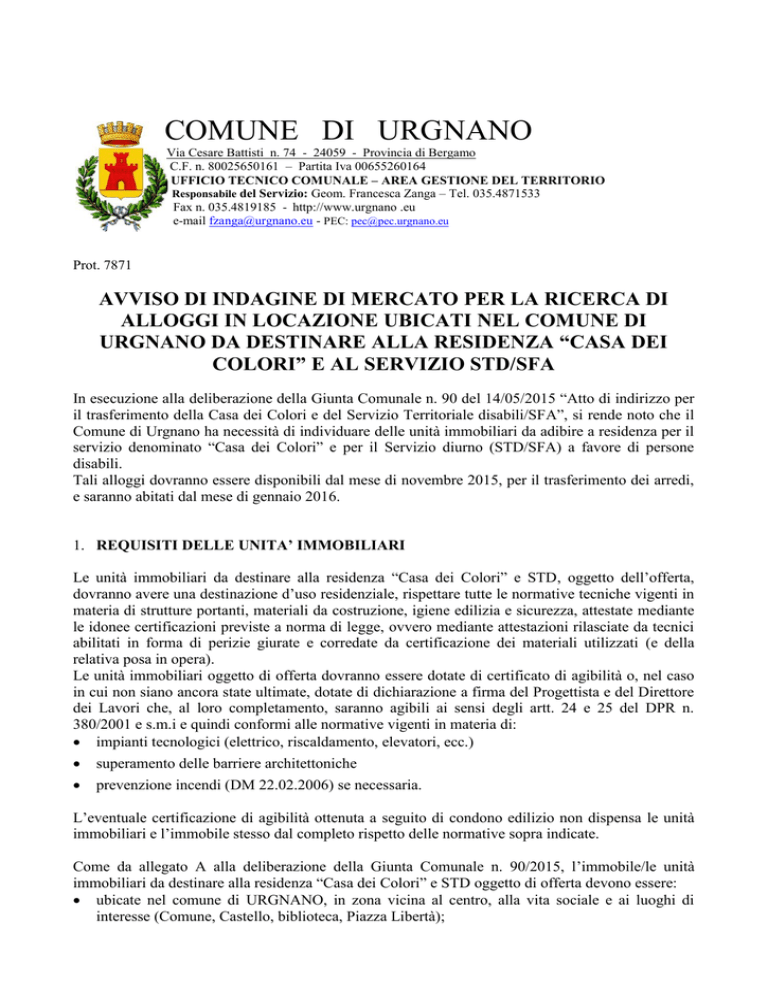 COMUNE DI URGNANO

Via Cesare Battisti n. 74 - 24059 - Provincia di Bergamo
C.F. n. 80025650161 – Partita Iva 00655260164
UFFICIO TECNICO COMUNALE – AREA GESTIONE DEL TERRITORIO
Responsabile del Servizio: Geom. Francesca Zanga – Tel. 035.4871533
Fax n. 035.4819185 - http://www.urgnano .eu
e-mail fzanga@urgnano.eu - PEC: pec@pec.urgnano.eu

Prot. 7871

AVVISO DI INDAGINE DI MERCATO PER LA RICERCA DI ALLOGGI IN LOCAZIONE UBICATI NEL COMUNE DI URGNANO DA DESTINARE ALLA RESIDENZA “CASA DEI COLORI” E AL SERVIZIO STD/SFA

In esecuzione alla deliberazione della Giunta Comunale n. 90 del 14/05/2015 “Atto di indirizzo per il trasferimento della Casa dei Colori e del Servizio Territoriale disabili/SFA”, si rende noto che il Comune di Urgnano ha necessità di individuare delle unità immobiliari da adibire a residenza per il servizio denominato “Casa dei Colori” e per il Servizio diurno (STD/SFA) a favore di persone disabili.
Tali alloggi dovranno essere disponibili dal mese di novembre 2015, per il trasferimento dei arredi, e saranno abitati dal mese di gennaio 2016.

1. REQUISITI DELLE UNITA’ IMMOBILIARI

Le unità immobiliari da destinare alla residenza “Casa dei Colori” e STD, oggetto dell’offerta, dovranno avere una destinazione d’uso residenziale, rispettare tutte le normative tecniche vigenti in materia di strutture portanti, materiali da costruzione, igiene edilizia e sicurezza, attestate mediante le idonee certificazioni previste a norma di legge, ovvero mediante attestazioni rilasciate da tecnici abilitati in forma di perizie giurate e corredate da certificazione dei materiali utilizzati (e della relativa posa in opera).
Le unità immobiliari oggetto di offerta dovranno essere dotate di certificato di agibilità o, nel caso in cui non siano ancora state ultimate, dotate di dichiarazione a firma del Progettista e del Direttore dei Lavori che, al loro completamento, saranno agibili ai sensi degli artt. 24 e 25 del DPR n. 380/2001 e s.m.i e quindi conformi alle normative vigenti in materia di:
• impianti tecnologici (elettrico, riscaldamento, elevatori, ecc.)
• superamento delle barriere architettoniche
• prevenzione incendi (DM 22.02.2006) se necessaria.

L’eventuale certificazione di agibilità ottenuta a seguito di condono edilizio non dispensa le unità immobiliari e l’immobile stesso dal completo rispetto delle normative sopra indicate.

Come da allegato A alla deliberazione della Giunta Comunale n. 90/2015, l’immobile/le unità immobiliari da destinare alla residenza “Casa dei Colori” e STD oggetto di offerta devono essere:
• ubicate nel comune di URGNANO, in zona vicina al centro, alla vita sociale e ai luoghi di interesse (Comune, Castello, biblioteca, Piazza Libertà);